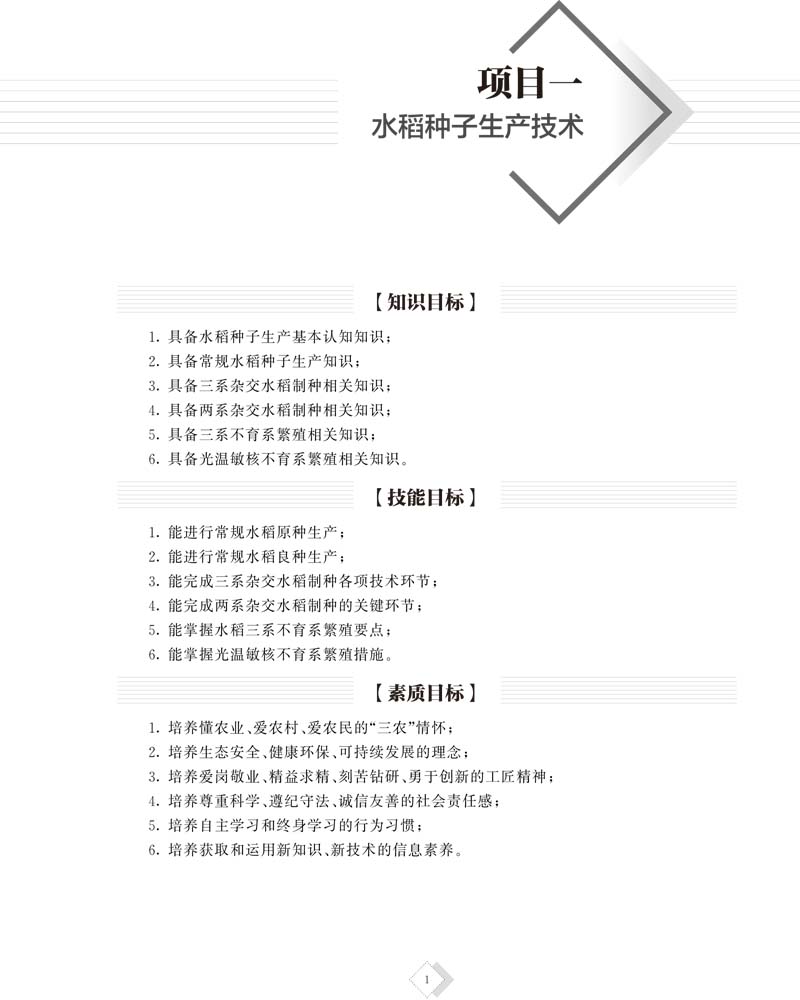 项目一
水稻种子生产技术

【知识目标】

1. 具备水稻种子生产基本认知知识；
2. 具备常规水稻种子生产知识；
3. 具备三系杂交水稻制种相关知识；
4. 具备两系杂交水稻制种相关知识；
5. 具备三系不育系繁殖相关知识；
6. 具备光温敏核不育系繁殖相关知识。

【技能目标】

1. 能进行常规水稻原种生产；
2. 能进行常规水稻良种生产；
3. 能完成三系杂交水稻制种各项技术环节；
4. 能完成两系杂交水稻制种的关键环节；
5. 能掌握水稻三系不育系繁殖要点；
6. 能掌握光温敏核不育系繁殖措施。

【素质目标】

1. 培养懂农业、爱农村、爱农民的“三农”情怀；
2. 培养生态安全、健康环保、可持续发展的理念；
3. 培养爱岗敬业、精益求精、刻苦钻研、勇于创新的工匠精神；
4. 培养尊重科学、遵纪守法、诚信友善的社会责任感；
5. 培养自主学习和终身学习的行为习惯；
6. 培养获取和运用新知识、新技术的信息素养。

1